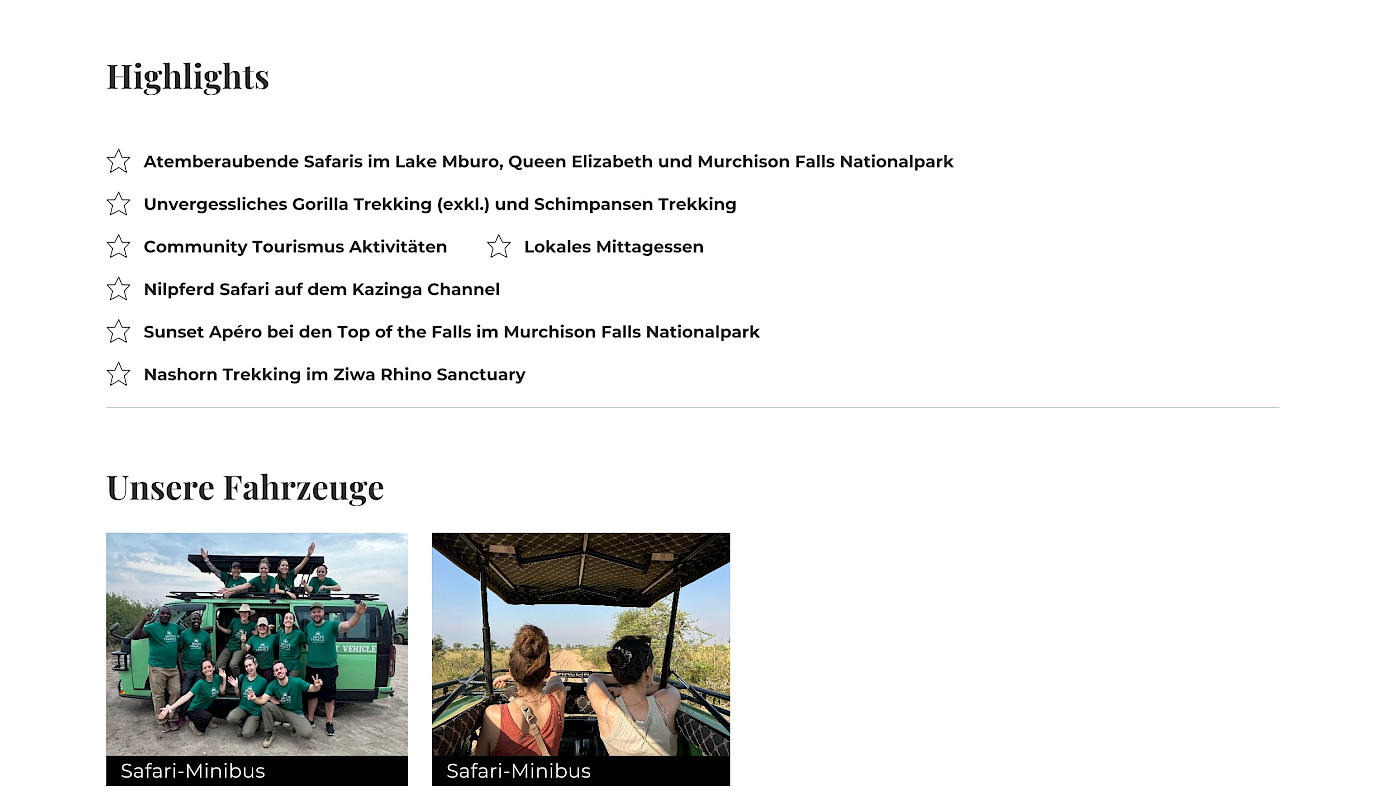 Highlights

Atemberaubende Safaris im Lake Mburo, Queen Elizabeth und Murchison Falls Nationalpark

Unvergessliches Gorilla Trekking (exkl.) und Schimpansen Trekking

Community Tourismus Aktivitäten

Lokales Mittagessen

Nilpferd Safari auf dem Kazinga Channel

Sunset Apéro bei den Top of the Falls im Murchison Falls Nationalpark

Nashorn Trekking im Ziwa Rhino Sanctuary

Unsere Fahrzeuge

T VEHICLE

Safari-Minibus

Safari-Minibus